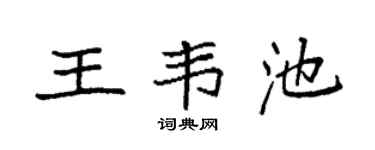 王韦池

词典网